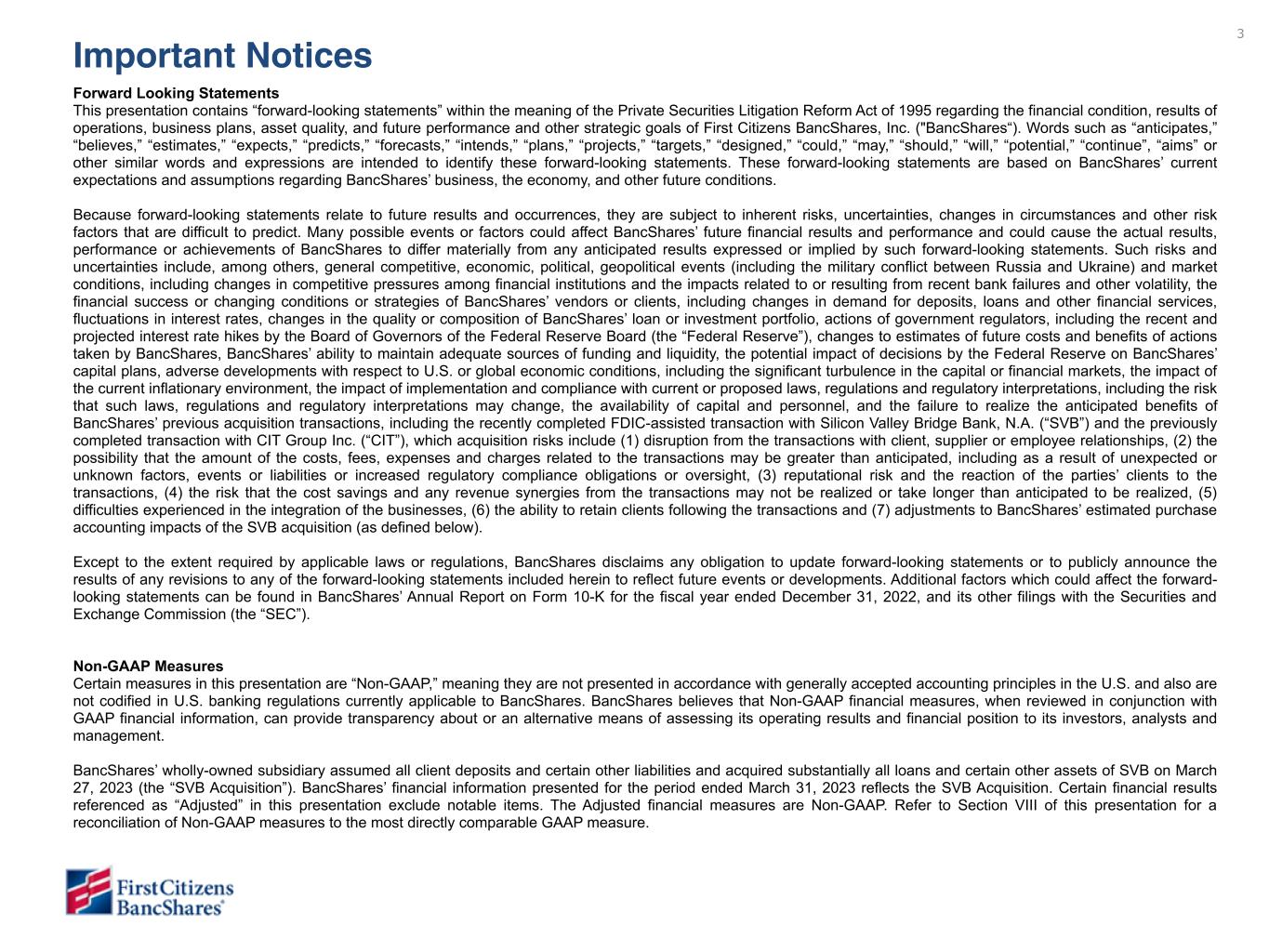 3

Important Notices

Forward Looking Statements
This presentation contains “forward-looking statements” within the meaning of the Private Securities Litigation Reform Act of 1995 regarding the financial condition, results of operations, business plans, asset quality, and future performance and other strategic goals of First Citizens BancShares, Inc. ("BancShares“). Words such as “anticipates,” “believes,” “estimates,” “expects,” “predicts,” “forecasts,” “intends,” “plans,” “projects,” “targets,” “designed,” “could,” “may,” “should,” “will,” “potential,” “continue”, “aims” or other similar words and expressions are intended to identify these forward-looking statements. These forward-looking statements are based on BancShares’ current expectations and assumptions regarding BancShares’ business, the economy, and other future conditions.

Because forward-looking statements relate to future results and occurrences, they are subject to inherent risks, uncertainties, changes in circumstances and other risk factors that are difficult to predict. Many possible events or factors could affect BancShares’ future financial results and performance and could cause the actual results, performance or achievements of BancShares to differ materially from any anticipated results expressed or implied by such forward-looking statements. Such risks and uncertainties include, among others, general competitive, economic, political, geopolitical events (including the military conflict between Russia and Ukraine) and market conditions, including changes in competitive pressures among financial institutions and the impacts related to or resulting from recent bank failures and other volatility, the financial success or changing conditions or strategies of BancShares’ vendors or clients, including changes in demand for deposits, loans and other financial services, fluctuations in interest rates, changes in the quality or composition of BancShares’ loan or investment portfolio, actions of government regulators, including the recent and projected interest rate hikes by the Board of Governors of the Federal Reserve Board (the “Federal Reserve”), changes to estimates of future costs and benefits of actions taken by BancShares, BancShares’ ability to maintain adequate sources of funding and liquidity, the potential impact of decisions by the Federal Reserve on BancShares’ capital plans, adverse developments with respect to U.S. or global economic conditions, including the significant turbulence in the capital or financial markets, the impact of the current inflationary environment, the impact of implementation and compliance with current or proposed laws, regulations and regulatory interpretations, including the risk that such laws, regulations and regulatory interpretations may change, the availability of capital and personnel, and the failure to realize the anticipated benefits of BancShares’ previous acquisition transactions, including the recently completed FDIC-assisted transaction with Silicon Valley Bridge Bank, N.A. (“SVB”) and the previously completed transaction with CIT Group Inc. (“CIT”), which acquisition risks include (1) disruption from the transactions with client, supplier or employee relationships, (2) the possibility that the amount of the costs, fees, expenses and charges related to the transactions may be greater than anticipated, including as a result of unexpected or unknown factors, events or liabilities or increased regulatory compliance obligations or oversight, (3) reputational risk and the reaction of the parties’ clients to the transactions, (4) the risk that the cost savings and any revenue synergies from the transactions may not be realized or take longer than anticipated to be realized, (5) difficulties experienced in the integration of the businesses, (6) the ability to retain clients following the transactions and (7) adjustments to BancShares’ estimated purchase accounting impacts of the SVB acquisition (as defined below).

Except to the extent required by applicable laws or regulations, BancShares disclaims any obligation to update forward-looking statements or to publicly announce the results of any revisions to any of the forward-looking statements included herein to reflect future events or developments. Additional factors which could affect the forward-looking statements can be found in BancShares’ Annual Report on Form 10-K for the fiscal year ended December 31, 2022, and its other filings with the Securities and Exchange Commission (the “SEC”).

Non-GAAP Measures
Certain measures in this presentation are “Non-GAAP,” meaning they are not presented in accordance with generally accepted accounting principles in the U.S. and also are not codified in U.S. banking regulations currently applicable to BancShares. BancShares believes that Non-GAAP financial measures, when reviewed in conjunction with GAAP financial information, can provide transparency about or an alternative means of assessing its operating results and financial position to its investors, analysts and management.

BancShares’ wholly-owned subsidiary assumed all client deposits and certain other liabilities and acquired substantially all loans and certain other assets of SVB on March 27, 2023 (the “SVB Acquisition”). BancShares’ financial information presented for the period ended March 31, 2023 reflects the SVB Acquisition. Certain financial results referenced as “Adjusted” in this presentation exclude notable items. The Adjusted financial measures are Non-GAAP. Refer to Section VIII of this presentation for a reconciliation of Non-GAAP measures to the most directly comparable GAAP measure.

First Citizens BancShares®